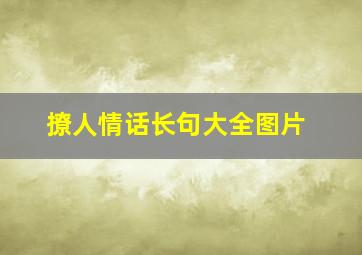 撩人情话长句大全图片